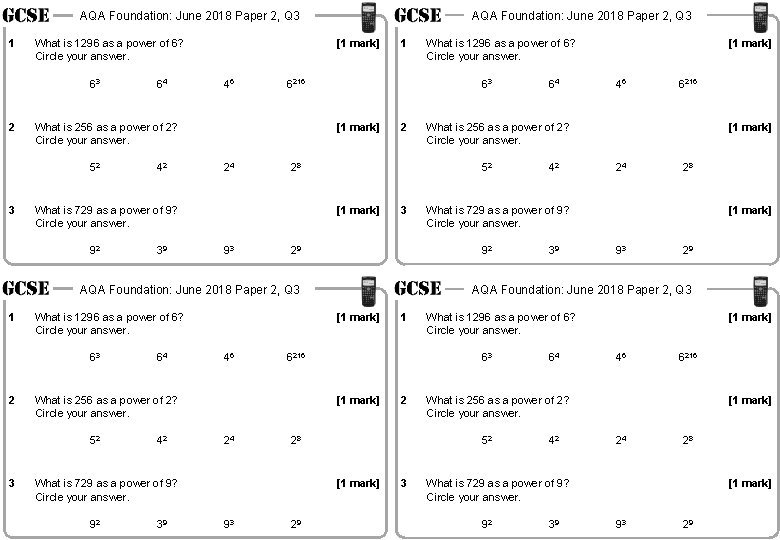 GCSE AQA Foundation: June 2018 Paper 2, Q3

1 What is 1296 as a power of 6? [1 mark]
Circle your answer.

$6^3$ $6^4$ $4^6$ $6^{216}$

2 What is 256 as a power of 2? [1 mark]
Circle your answer.

$5^2$ $4^2$ $2^4$ $2^8$

3 What is 729 as a power of 9? [1 mark]
Circle your answer.

$9^2$ $3^9$ $9^3$ $2^9$

GCSE AQA Foundation: June 2018 Paper 2, Q3

1 What is 1296 as a power of 6? [1 mark]
Circle your answer.

$6^3$ $6^4$ $4^6$ $6^{216}$

2 What is 256 as a power of 2? [1 mark]
Circle your answer.

$5^2$ $4^2$ $2^4$ $2^8$

3 What is 729 as a power of 9? [1 mark]
Circle your answer.

$9^2$ $3^9$ $9^3$ $2^9$

GCSE AQA Foundation: June 2018 Paper 2, Q3

1 What is 1296 as a power of 6? [1 mark]
Circle your answer.

$6^3$ $6^4$ $4^6$ $6^{216}$

2 What is 256 as a power of 2? [1 mark]
Circle your answer.

$5^2$ $4^2$ $2^4$ $2^8$

3 What is 729 as a power of 9? [1 mark]
Circle your answer.

$9^2$ $3^9$ $9^3$ $2^9$

GCSE AQA Foundation: June 2018 Paper 2, Q3

1 What is 1296 as a power of 6? [1 mark]
Circle your answer.

$6^3$ $6^4$ $4^6$ $6^{216}$

2 What is 256 as a power of 2? [1 mark]
Circle your answer.

$5^2$ $4^2$ $2^4$ $2^8$

3 What is 729 as a power of 9? [1 mark]
Circle your answer.

$9^2$ $3^9$ $9^3$ $2^9$